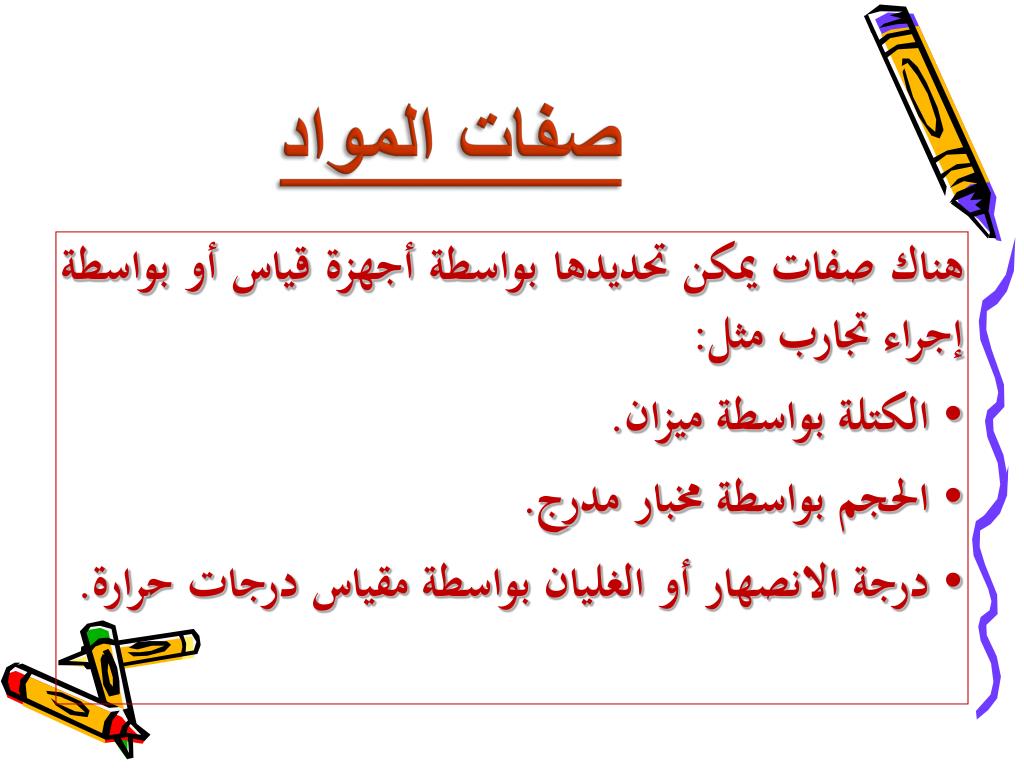 صفات المواد

هناك صفات يمكن تحديدها بواسطة أجهزة قياس أو بواسطة إجراء تجارب مثل:

• الكتلة بواسطة ميزان.

• الحجم بواسطة مخبار مدرج.

• درجة الانصهار أو الغليان بواسطة مقياس درجات حرارة.